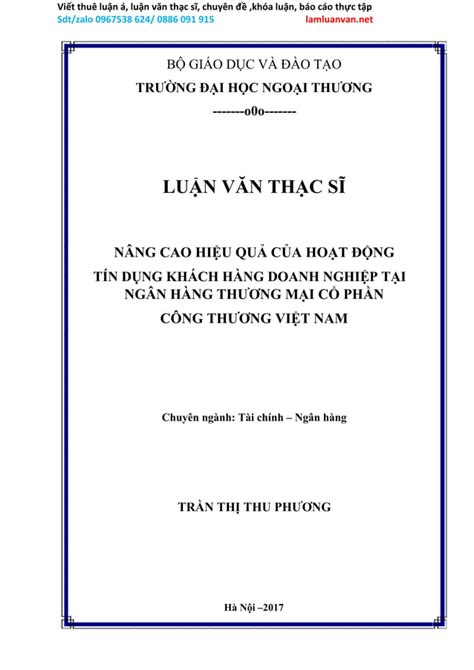 Viết thuê luận á, luận văn thạc sĩ, chuyên đề ,khóa luận, báo cáo thực tập
Sdt/zalo 0967538 624/ 0886 091 915 lamluanvan.net

BỘ GIÁO DỤC VÀ ĐÀO TẠO
TRƯỜNG ĐẠI HỌC NGOẠI THƯƠNG
-------o0o-------

LUẬN VĂN THẠC SĨ

NÂNG CAO HIỆU QUẢ CỦA HOẠT ĐỘNG TÍN DỤNG KHÁCH HÀNG DOANH NGHIỆP TẠI NGÂN HÀNG THƯƠNG MẠI CỔ PHẦN CÔNG THƯƠNG VIỆT NAM

Chuyên ngành: Tài chính – Ngân hàng

TRẦN THỊ THU PHƯƠNG

Hà Nội –2017